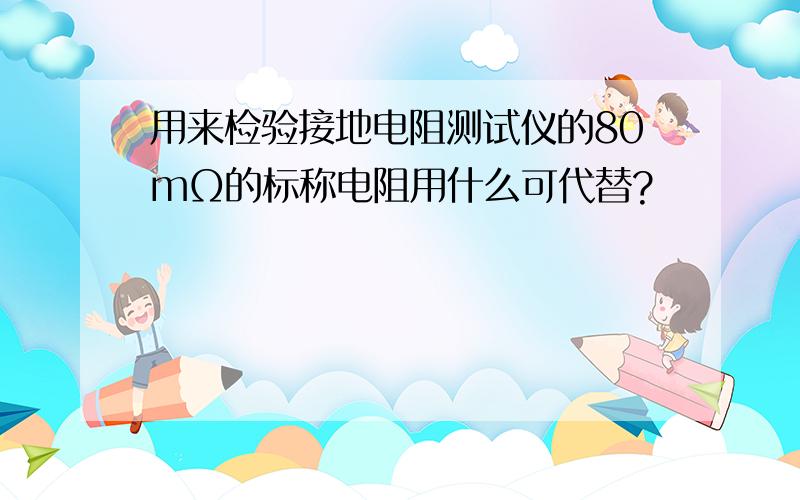 用来检验接地电阻测试仪的80mΩ的标称电阻用什么可代替?